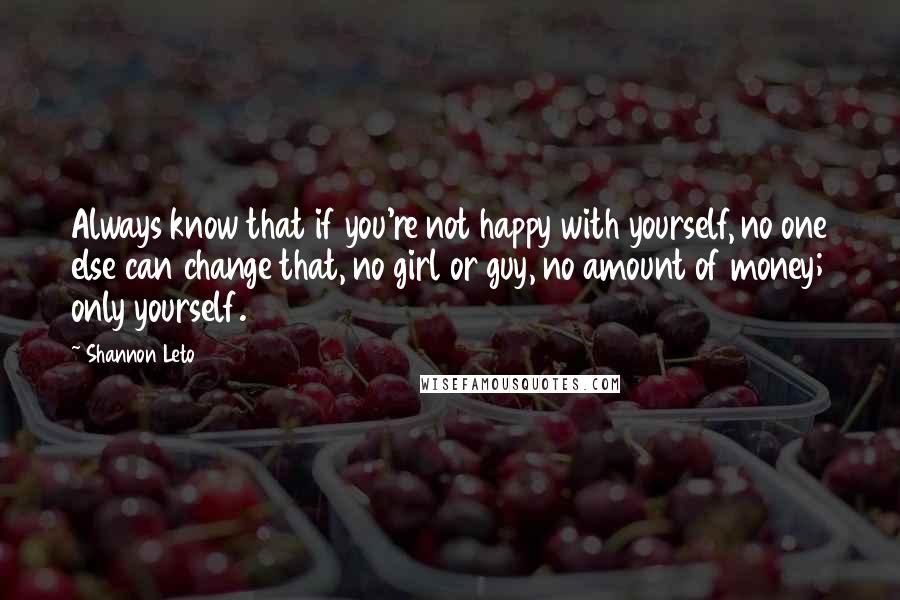 Always know that if you're not happy with yourself, no one else can change that, no girl or guy, no amount of money; only yourself.

~ Shannon Leto

WISEFAMOUSQUOTES.COM